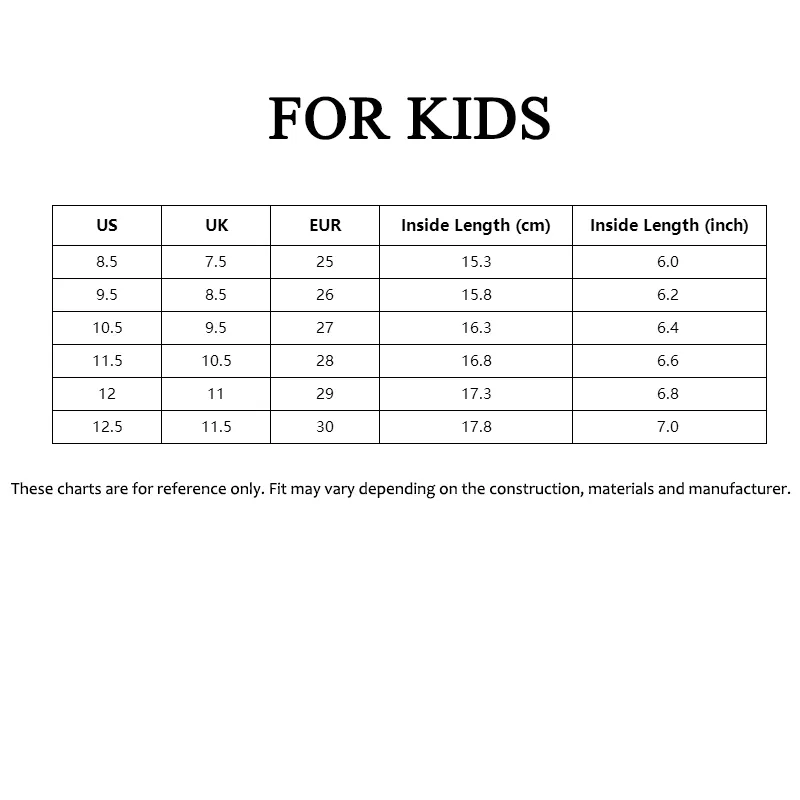 FOR KIDS

| US | UK | EUR | Inside Length (cm) | Inside Length (inch) |
|---|---|---|---|---|
| 8.5 | 7.5 | 25 | 15.3 | 6.0 |
| 9.5 | 8.5 | 26 | 15.8 | 6.2 |
| 10.5 | 9.5 | 27 | 16.3 | 6.4 |
| 11.5 | 10.5 | 28 | 16.8 | 6.6 |
| 12 | 11 | 29 | 17.3 | 6.8 |
| 12.5 | 11.5 | 30 | 17.8 | 7.0 |

These charts are for reference only. Fit may vary depending on the construction, materials and manufacturer.